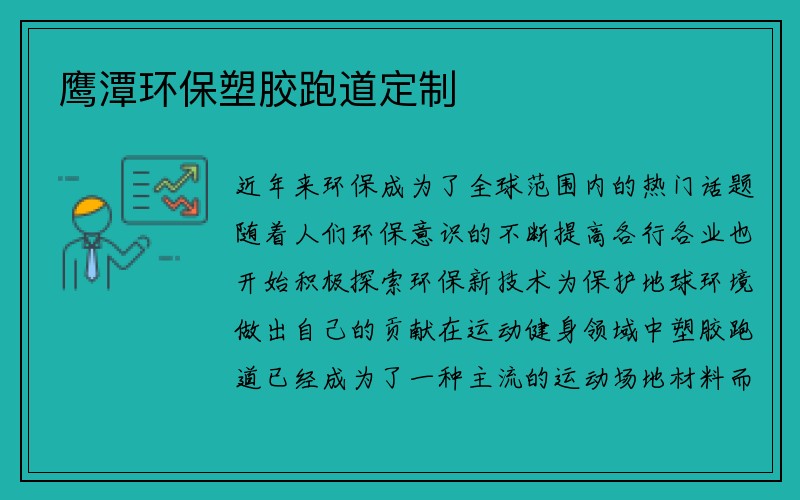 鹰潭环保塑胶跑道定制

近年来环保成为了全球范围内的热门话题随着人们环保意识的不断提高各行各业也开始积极探索环保新技术为保护地球环境做出自己的贡献在运动健身领域中塑胶跑道已经成为了一种主流的运动场地材料而